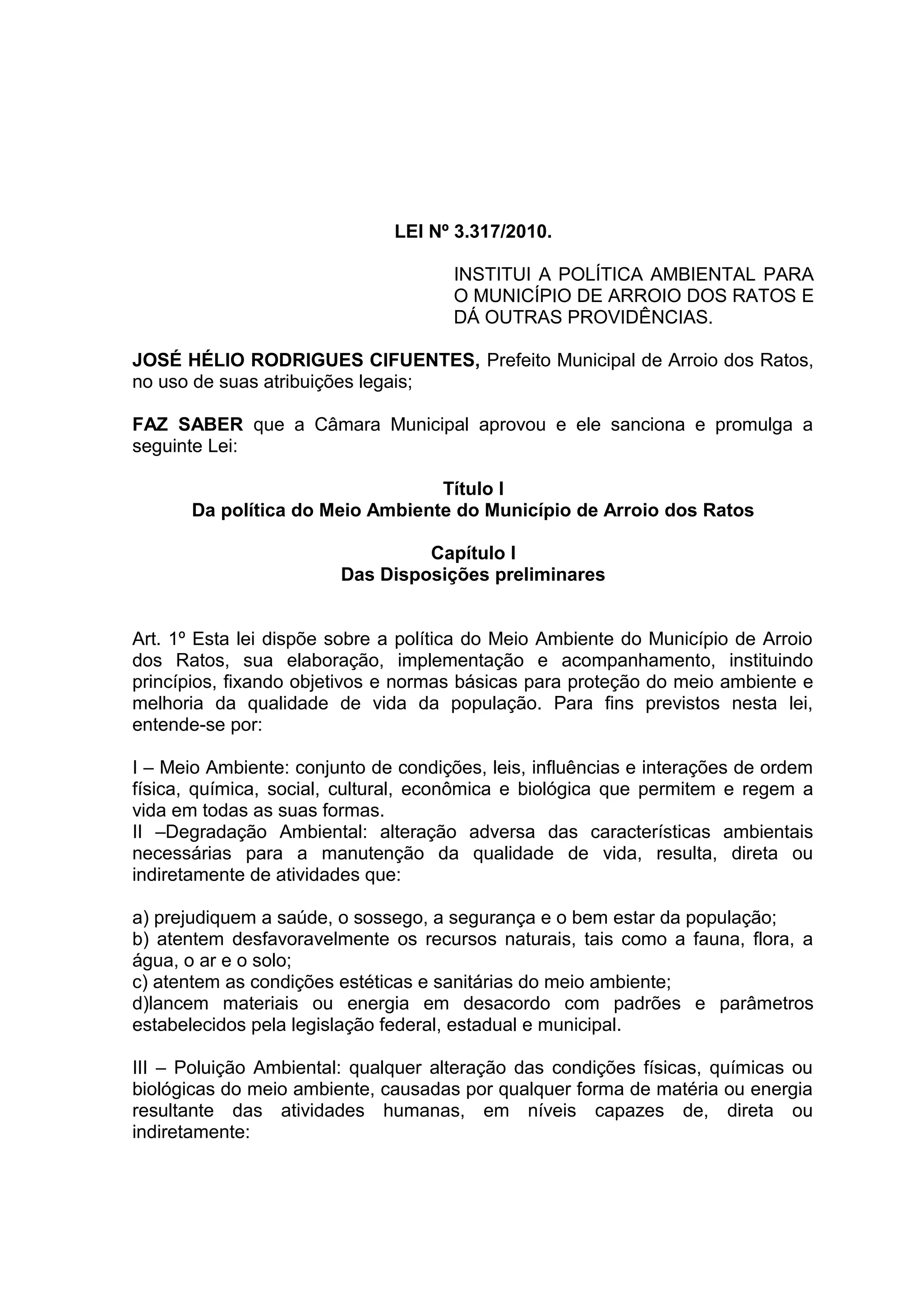 LEI Nº 3.317/2010.

INSTITUI A POLÍTICA AMBIENTAL PARA O MUNICÍPIO DE ARROIO DOS RATOS E DÁ OUTRAS PROVIDÊNCIAS.

JOSÉ HÉLIO RODRIGUES CIFUENTES, Prefeito Municipal de Arroio dos Ratos, no uso de suas atribuições legais;

FAZ SABER que a Câmara Municipal aprovou e ele sanciona e promulga a seguinte Lei:

Título I
Da política do Meio Ambiente do Município de Arroio dos Ratos

Capítulo I
Das Disposições preliminares

Art. 1º Esta lei dispõe sobre a política do Meio Ambiente do Município de Arroio dos Ratos, sua elaboração, implementação e acompanhamento, instituindo princípios, fixando objetivos e normas básicas para proteção do meio ambiente e melhoria da qualidade de vida da população. Para fins previstos nesta lei, entende-se por:

I – Meio Ambiente: conjunto de condições, leis, influências e interações de ordem física, química, social, cultural, econômica e biológica que permitem e regem a vida em todas as suas formas.
II –Degradação Ambiental: alteração adversa das características ambientais necessárias para a manutenção da qualidade de vida, resulta, direta ou indiretamente de atividades que:

a) prejudiquem a saúde, o sossego, a segurança e o bem estar da população;
b) atentem desfavoravelmente os recursos naturais, tais como a fauna, flora, a água, o ar e o solo;
c) atentem as condições estéticas e sanitárias do meio ambiente;
d)lancem materiais ou energia em desacordo com padrões e parâmetros estabelecidos pela legislação federal, estadual e municipal.

III – Poluição Ambiental: qualquer alteração das condições físicas, químicas ou biológicas do meio ambiente, causadas por qualquer forma de matéria ou energia resultante das atividades humanas, em níveis capazes de, direta ou indiretamente: